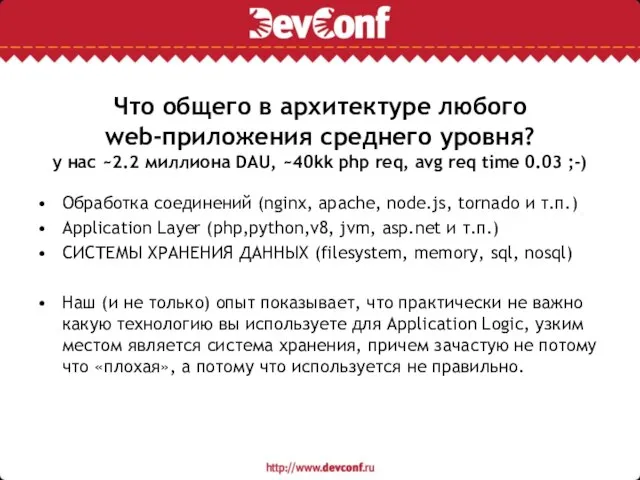 DevConf

Что общего в архитектуре любого web-приложения среднего уровня?
у нас ~2.2 миллиона DAU, ~40kk php req, avg req time 0.03 ;-)

• Обработка соединений (nginx, apache, node.js, tornado и т.п.)
• Application Layer (php,python,v8, jvm, asp.net и т.п.)
• СИСТЕМЫ ХРАНЕНИЯ ДАННЫХ (filesystem, memory, sql, nosql)

• Наш (и не только) опыт показывает, что практически не важно какую технологию вы используете для Application Logic, узким местом является система хранения, причем зачастую не потому что «плохая», а потому что используется не правильно.

http://www.devconf.ru